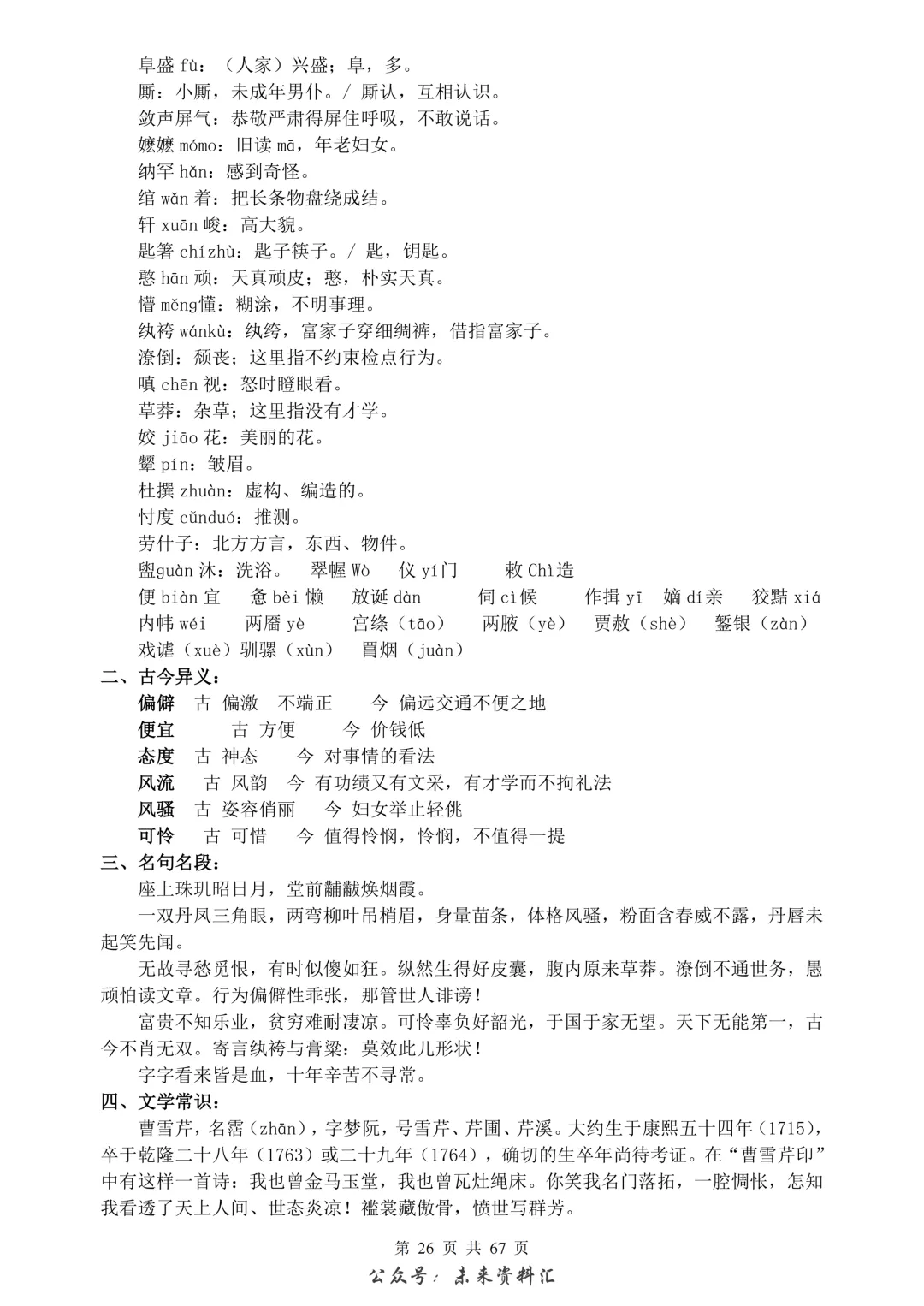 阜盛 fù：（人家）兴盛；阜，多。
厮：小厮，未成年男仆。/ 厮认，互相认识。
敛声屏气：恭敬严肃得屏住呼吸，不敢说话。
嬷嬷 mómo：旧读 mā，年老妇女。
纳罕 hǎn：感到奇怪。
绾 wǎn 着：把长条物盘绕成结。
轩 xuān 峻：高大貌。
匙箸 chízhù：匙子筷子。/ 匙，钥匙。
憨 hān 顽：天真顽皮；憨，朴实天真。
懵 měng懂：糊涂，不明事理。
纨袴 wánkù：纨绔，富家子穿细绸裤，借指富家子。
潦倒：颓丧；这里指不约束检点行为。
嗔 chēn 视：怒时瞪眼看。
草莽：杂草；这里指没有才学。
姣 jiāo 花：美丽的花。
颦 pín：皱眉。
杜撰 zhuàn：虚构、编造的。
忖度 cǔnduó：推测。
劳什子：北方方言，东西、物件。
盥guàn 沐：洗浴。　翠幄 Wò　仪 yí门　敕 Chì造
便 biàn 宜　惫 bèi 懒　放诞 dàn　伺 cì候　作揖 yī　嫡 dí亲　狡黠 xiá
内帏 wéi　两靥 yè　宫绦（tāo）　两腋（yè）　贾赦（shè）　錾银（zàn）
戏谑（xuè）驯骡（xùn）　罥烟（juàn）
二、古今异义：
偏僻　古 偏激　不端正　今 偏远交通不便之地
便宜　古 方便　今 价钱低
态度　古 神态　今 对事情的看法
风流　古 风韵　今 有功绩又有文采，有才学而不拘礼法
风骚　古 姿容俏丽　今 妇女举止轻佻
可怜　古 可惜　今 值得怜悯，怜悯，不值得一提
三、名句名段：
座上珠玑昭日月，堂前黼黻焕烟霞。
一双丹凤三角眼，两弯柳叶吊梢眉，身量苗条，体格风骚，粉面含春威不露，丹唇未起笑先闻。
无故寻愁觅恨，有时似傻如狂。纵然生得好皮囊，腹内原来草莽。潦倒不通世务，愚顽怕读文章。行为偏僻性乖张，那管世人诽谤！
富贵不知乐业，贫穷难耐凄凉。可怜辜负好韶光，于国于家无望。天下无能第一，古今不肖无双。寄言纨袴与膏粱：莫效此儿形状！
字字看来皆是血，十年辛苦不寻常。
四、文学常识：
曹雪芹，名霑（zhān），字梦阮，号雪芹、芹圃、芹溪。大约生于康熙五十四年（1715），卒于乾隆二十八年（1763）或二十九年（1764），确切的生卒年尚待考证。在“曹雪芹印”中有这样一首诗：我也曾金马玉堂，我也曾瓦灶绳床。你笑我名门落拓，一腔惆怅，怎知我看透了天上人间、世态炎凉！褴裳藏傲骨，愤世写群芳。
第 26 页 共 67 页
公众号：未来资料汇